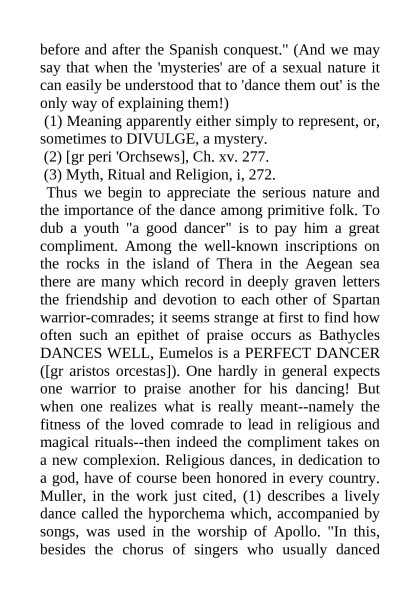 before and after the Spanish conquest." (And we may say that when the 'mysteries' are of a sexual nature it can easily be understood that to 'dance them out' is the only way of explaining them!)

(1) Meaning apparently either simply to represent, or, sometimes to DIVULGE, a mystery.

(2) [gr peri 'Orchsews], Ch. xv. 277.

(3) Myth, Ritual and Religion, i, 272.

Thus we begin to appreciate the serious nature and the importance of the dance among primitive folk. To dub a youth "a good dancer" is to pay him a great compliment. Among the well-known inscriptions on the rocks in the island of Thera in the Aegean sea there are many which record in deeply graven letters the friendship and devotion to each other of Spartan warrior-comrades; it seems strange at first to find how often such an epithet of praise occurs as Bathycles DANCES WELL, Eumelos is a PERFECT DANCER ([gr aristos orcestas]). One hardly in general expects one warrior to praise another for his dancing! But when one realizes what is really meant--namely the fitness of the loved comrade to lead in religious and magical rituals--then indeed the compliment takes on a new complexion. Religious dances, in dedication to a god, have of course been honored in every country. Muller, in the work just cited, (1) describes a lively dance called the hyporchema which, accompanied by songs, was used in the worship of Apollo. "In this, besides the chorus of singers who usually danced